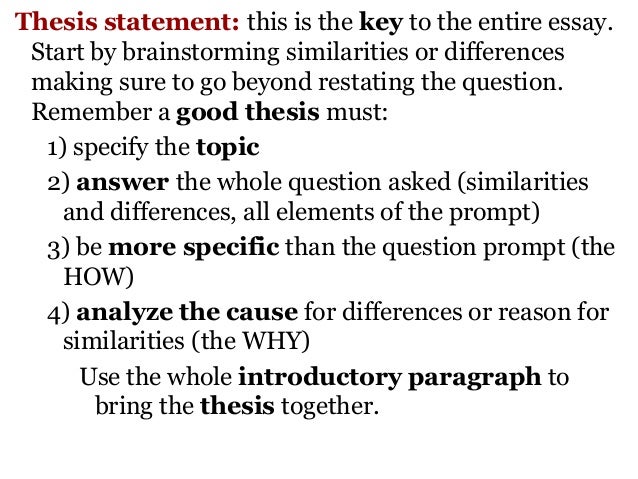 Thesis statement: this is the key to the entire essay. Start by brainstorming similarities or differences making sure to go beyond restating the question. Remember a good thesis must:

1) specify the topic

2) answer the whole question asked (similarities and differences, all elements of the prompt)

3) be more specific than the question prompt (the HOW)

4) analyze the cause for differences or reason for similarities (the WHY)

Use the whole introductory paragraph to bring the thesis together.